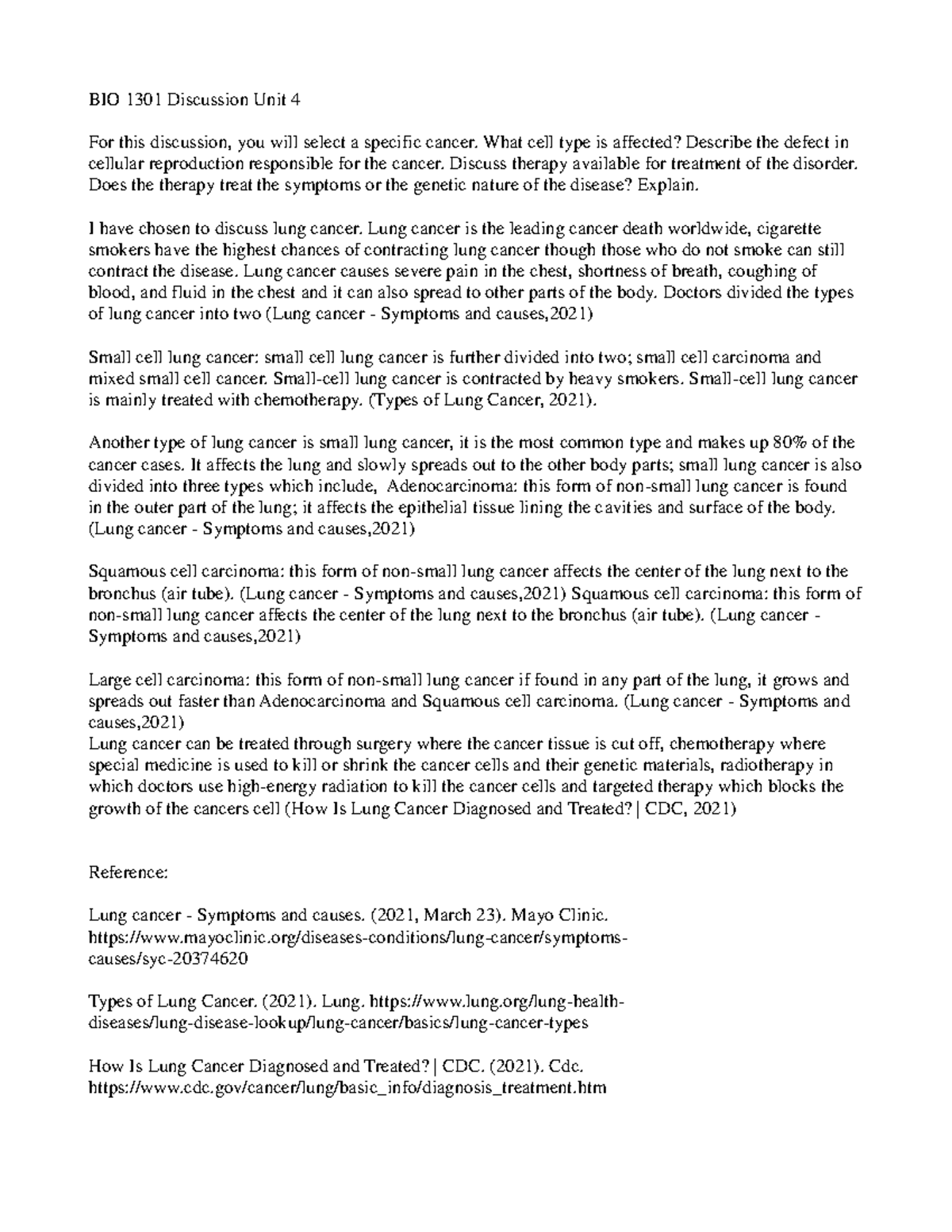 BIO 1301 Discussion Unit 4

For this discussion, you will select a specific cancer. What cell type is affected? Describe the defect in cellular reproduction responsible for the cancer. Discuss therapy available for treatment of the disorder. Does the therapy treat the symptoms or the genetic nature of the disease? Explain.

I have chosen to discuss lung cancer. Lung cancer is the leading cancer death worldwide, cigarette smokers have the highest chances of contracting lung cancer though those who do not smoke can still contract the disease. Lung cancer causes severe pain in the chest, shortness of breath, coughing of blood, and fluid in the chest and it can also spread to other parts of the body. Doctors divided the types of lung cancer into two (Lung cancer - Symptoms and causes,2021)

Small cell lung cancer: small cell lung cancer is further divided into two; small cell carcinoma and mixed small cell cancer. Small-cell lung cancer is contracted by heavy smokers. Small-cell lung cancer is mainly treated with chemotherapy. (Types of Lung Cancer, 2021).

Another type of lung cancer is small lung cancer, it is the most common type and makes up 80% of the cancer cases. It affects the lung and slowly spreads out to the other body parts; small lung cancer is also divided into three types which include, Adenocarcinoma: this form of non-small lung cancer is found in the outer part of the lung; it affects the epithelial tissue lining the cavities and surface of the body. (Lung cancer - Symptoms and causes,2021)

Squamous cell carcinoma: this form of non-small lung cancer affects the center of the lung next to the bronchus (air tube). (Lung cancer - Symptoms and causes,2021) Squamous cell carcinoma: this form of non-small lung cancer affects the center of the lung next to the bronchus (air tube). (Lung cancer - Symptoms and causes,2021)

Large cell carcinoma: this form of non-small lung cancer if found in any part of the lung, it grows and spreads out faster than Adenocarcinoma and Squamous cell carcinoma. (Lung cancer - Symptoms and causes,2021)
Lung cancer can be treated through surgery where the cancer tissue is cut off, chemotherapy where special medicine is used to kill or shrink the cancer cells and their genetic materials, radiotherapy in which doctors use high-energy radiation to kill the cancer cells and targeted therapy which blocks the growth of the cancers cell (How Is Lung Cancer Diagnosed and Treated? | CDC, 2021)

Reference:

Lung cancer - Symptoms and causes. (2021, March 23). Mayo Clinic. https://www.mayoclinic.org/diseases-conditions/lung-cancer/symptoms-causes/syc-20374620

Types of Lung Cancer. (2021). Lung. https://www.lung.org/lung-health-diseases/lung-disease-lookup/lung-cancer/basics/lung-cancer-types

How Is Lung Cancer Diagnosed and Treated? | CDC. (2021). Cdc. https://www.cdc.gov/cancer/lung/basic_info/diagnosis_treatment.htm